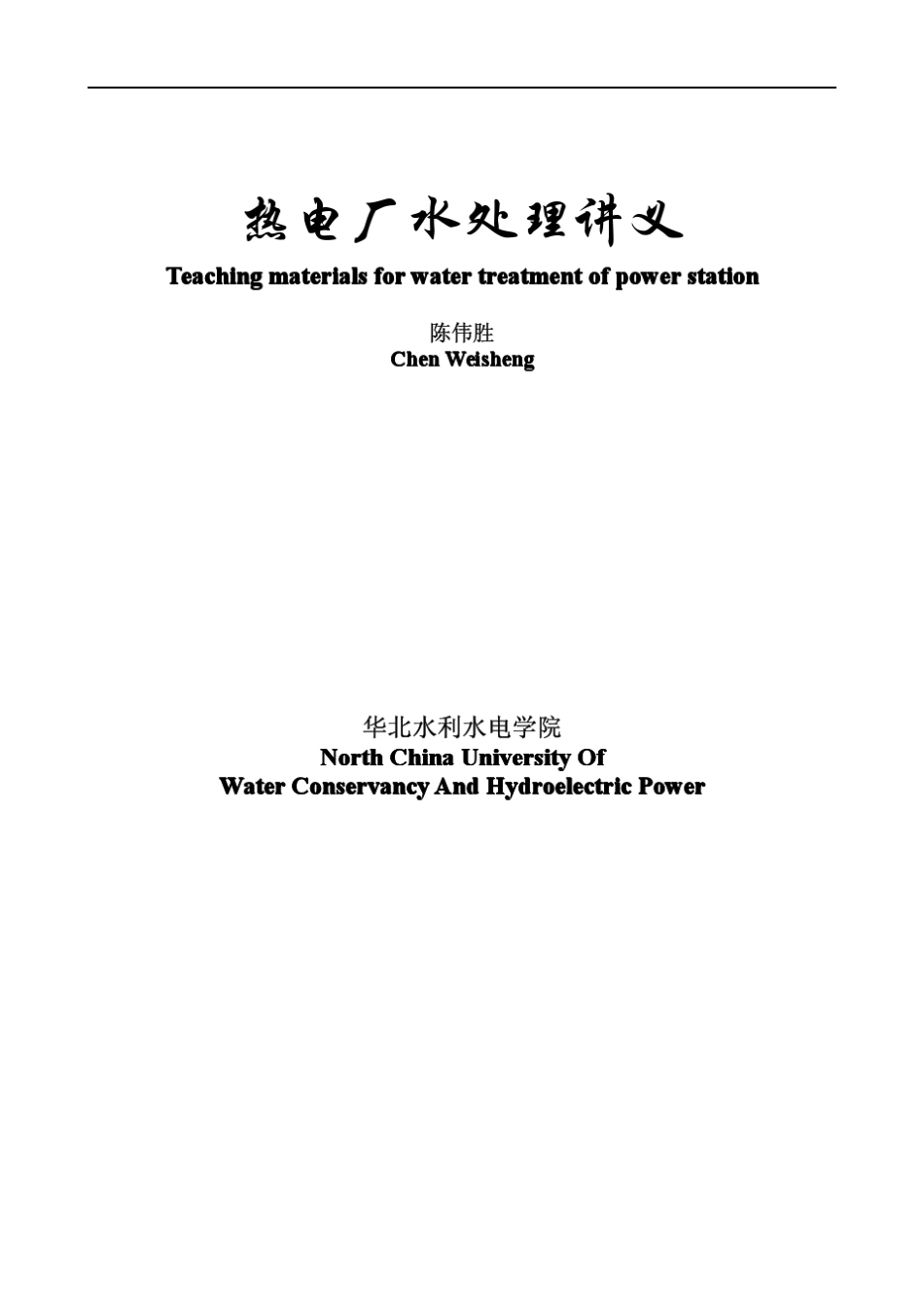 热电厂水处理讲义

Teaching materials for water treatment of power station

陈伟胜
Chen Weisheng

华北水利水电学院
North China University Of
Water Conservancy And Hydroelectric Power